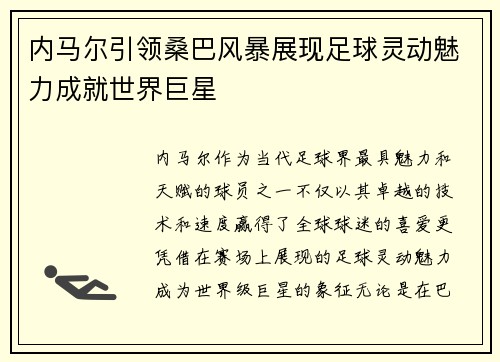 内马尔引领桑巴风暴展现足球灵动魅力成就世界巨星

内马尔作为当代足球界最具魅力和天赋的球员之一不仅以其卓越的技术和速度赢得了全球球迷的喜爱更凭借在赛场上展现的足球灵动魅力成为世界级巨星的象征无论是在巴